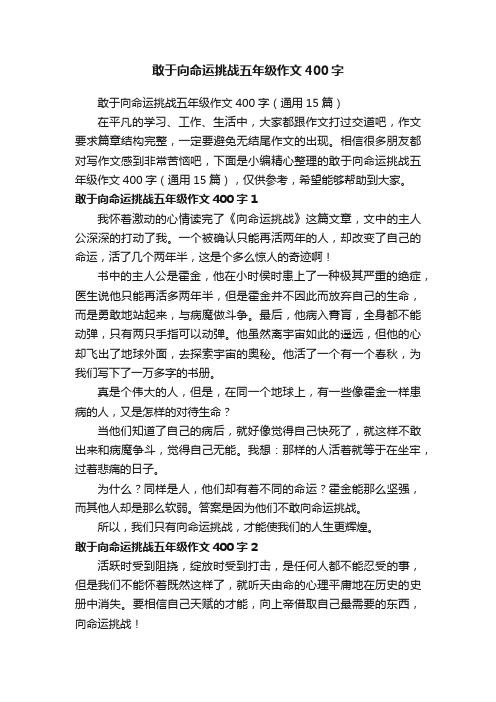 敢于向命运挑战五年级作文400字

敢于向命运挑战五年级作文400字（通用15篇）

在平凡的学习、工作、生活中，大家都跟作文打过交道吧，作文要求篇章结构完整，一定要避免无结尾作文的出现。相信很多朋友都对写作文感到非常苦恼吧，下面是小编精心整理的敢于向命运挑战五年级作文400字（通用15篇），仅供参考，希望能够帮助到大家。

敢于向命运挑战五年级作文400字1

我怀着激动的心情读完了《向命运挑战》这篇文章，文中的主人公深深的打动了我。一个被确认只能再活两年的人，却改变了自己的命运，活了几个两年半，这是个多么惊人的奇迹啊！

书中的主人公是霍金，他在小时侯时患上了一种极其严重的绝症，医生说他只能再活多两年半，但是霍金并不因此而放弃自己的生命，而是勇敢地站起来，与病魔做斗争。最后，他病入膏肓，全身都不能动弹，只有两只手指可以动弹。他虽然离宇宙如此的遥远，但他的心却飞出了地球外面，去探索宇宙的奥秘。他活了一个有一个春秋，为我们写下了一万多字的书册。

真是个伟大的人，但是，在同一个地球上，有一些像霍金一样患病的人，又是怎样的对待生命？

当他们知道了自己的病后，就好像觉得自己快死了，就这样不敢出来和病魔争斗，觉得自己无能。我想：那样的人活着就等于在坐牢，过着悲痛的日子。

为什么？同样是人，他们却有着不同的命运？霍金能那么坚强，而其他人却是那么软弱。答案是因为他们不敢向命运挑战。

所以，我们只有向命运挑战，才能使我们的人生更辉煌。

敢于向命运挑战五年级作文400字2

活跃时受到阻挠，绽放时受到打击，是任何人都不能忍受的事，但是我们不能怀着既然这样了，就听天由命的心理平庸地在历史的史册中消失。要相信自己天赋的才能，向上帝借取自己最需要的东西，向命运挑战！